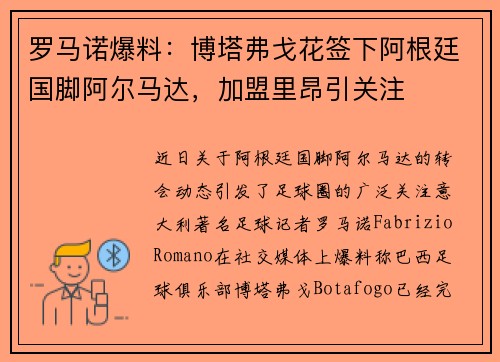 罗马诺爆料：博塔弗戈花签下阿根廷国脚阿尔马达，加盟里昂引关注

近日关于阿根廷国脚阿尔马达的转会动态引发了足球圈的广泛关注意大利著名足球记者罗马诺Fabrizio Romano在社交媒体上爆料称巴西足球俱乐部博塔弗戈Botafogo已经完